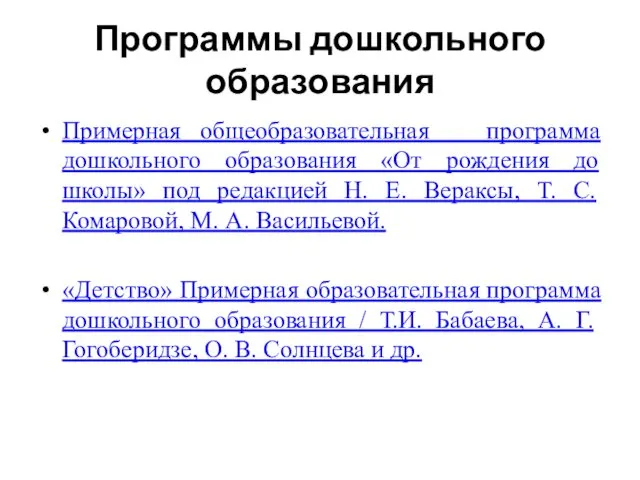 Программы дошкольного образования

• Примерная общеобразовательная программа дошкольного образования «От рождения до школы» под редакцией Н. Е. Вераксы, Т. С. Комаровой, М. А. Васильевой.

• «Детство» Примерная образовательная программа дошкольного образования / Т.И. Бабаева, А. Г. Гогоберидзе, О. В. Солнцева и др.